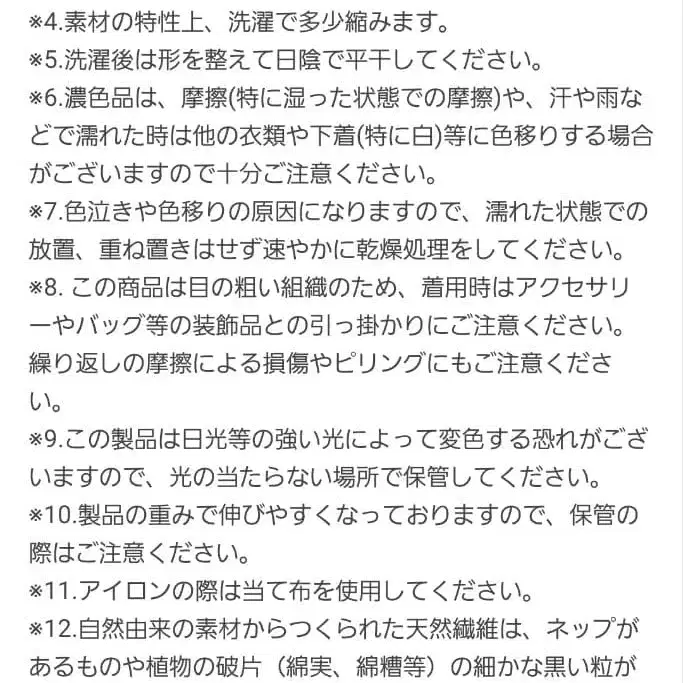 ※4.素材の特性上、洗濯で多少縮みます。
※5.洗濯後は形を整えて日陰で平干してください。
※6.濃色品は、摩擦(特に湿った状態での摩擦)や、汗や雨などで濡れた時は他の衣類や下着(特に白)等に色移りする場合がございますので十分ご注意ください。
※7.色泣きや色移りの原因になりますので、濡れた状態での放置、重ね置きはせず速やかに乾燥処理をしてください。
※8. この商品は目の粗い組織のため、着用時はアクセサリーやバッグ等の装飾品との引っ掛かりにご注意ください。繰り返しの摩擦による損傷やピリングにもご注意ください。
※9.この製品は日光等の強い光によって変色する恐れがございますので、光の当たらない場所で保管してください。
※10.製品の重みで伸びやすくなっておりますので、保管の際はご注意ください。
※11.アイロンの際は当て布を使用してください。
※12.自然由来の素材からつくられた天然繊維は、ネップがあるものや植物の破片（綿実、綿糟等）の細かな黒い粒が